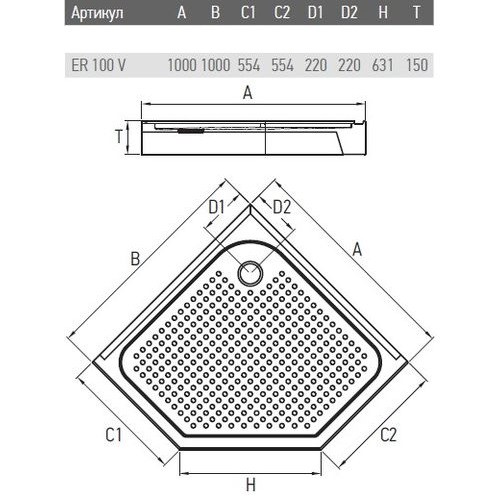 | Артикул | A | B | C1 | C2 | D1 | D2 | H | T |
|---|---|---|---|---|---|---|---|---|
| ER 100 V | 1000 | 1000 | 554 | 554 | 220 | 220 | 631 | 150 |

A

T

D1

D2

B

A

C1

C2

H